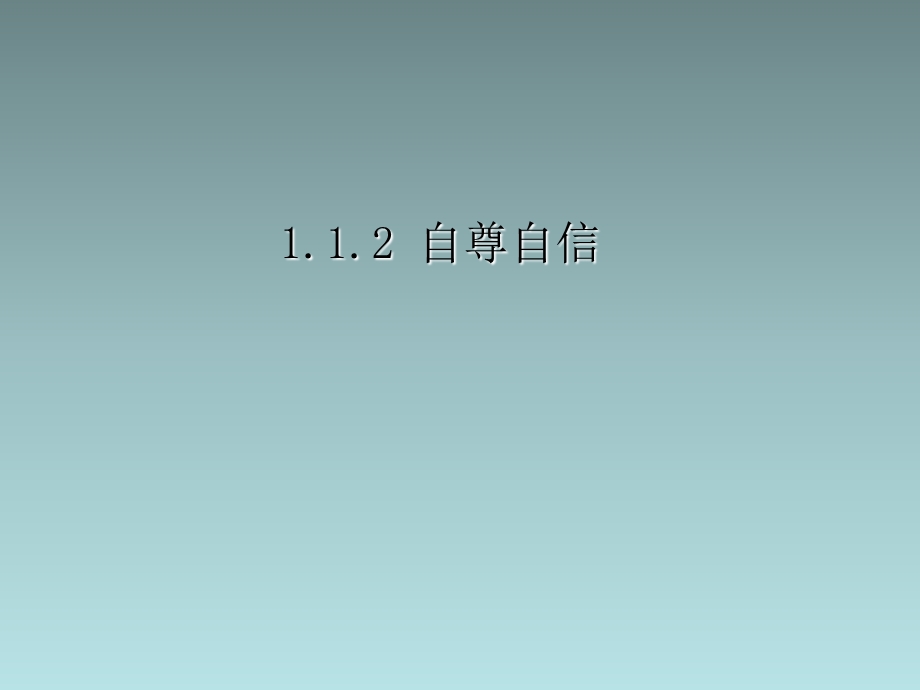 1.1.2 自尊自信